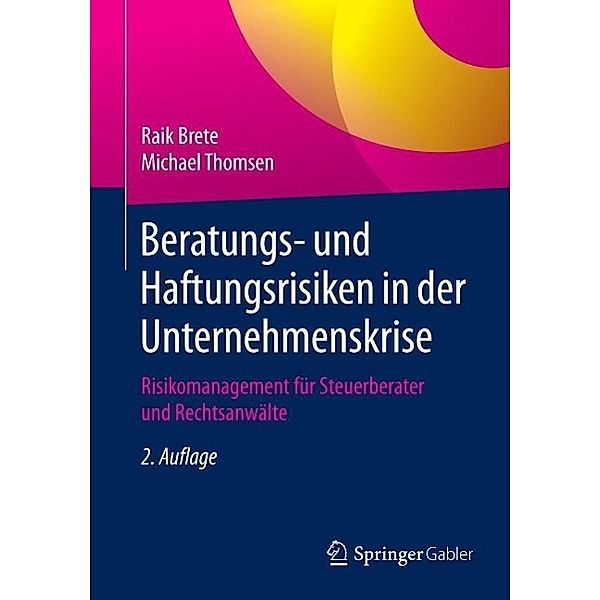 Raik Brete
Michael Thomsen

Beratungs- und Haftungsrisiken in der Unternehmenskrise

Risikomanagement für Steuerberater und Rechtsanwälte

2. Auflage

Springer Gabler